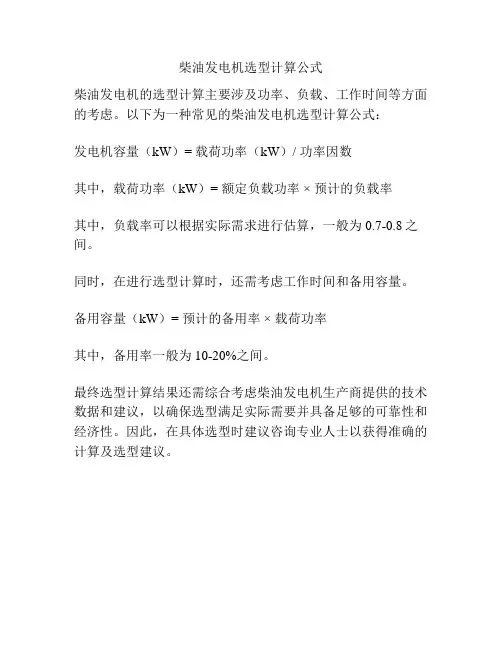 柴油发电机选型计算公式

柴油发电机的选型计算主要涉及功率、负载、工作时间等方面的考虑。以下为一种常见的柴油发电机选型计算公式：

发电机容量（kW）= 载荷功率（kW）/ 功率因数

其中，载荷功率（kW）= 额定负载功率 × 预计的负载率

其中，负载率可以根据实际需求进行估算，一般为 0.7-0.8 之间。

同时，在进行选型计算时，还需考虑工作时间和备用容量。

备用容量（kW）= 预计的备用率 × 载荷功率

其中，备用率一般为 10-20%之间。

最终选型计算结果还需综合考虑柴油发电机生产商提供的技术数据和建议，以确保选型满足实际需要并具备足够的可靠性和经济性。因此，在具体选型时建议咨询专业人士以获得准确的计算及选型建议。